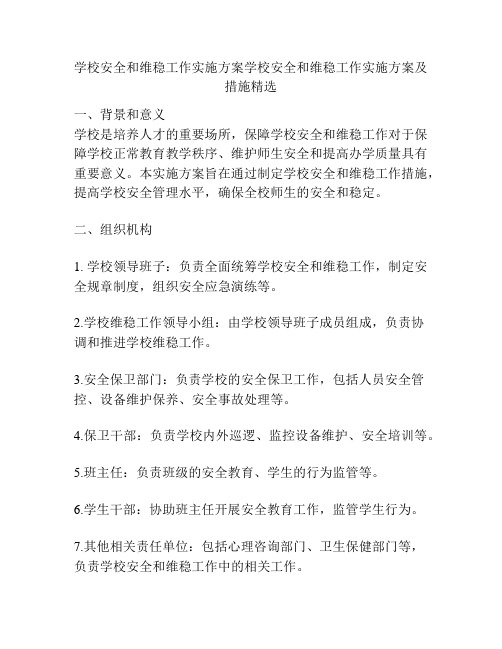 学校安全和维稳工作实施方案学校安全和维稳工作实施方案及措施精选

一、背景和意义
学校是培养人才的重要场所，保障学校安全和维稳工作对于保障学校正常教育教学秩序、维护师生安全和提高办学质量具有重要意义。本实施方案旨在通过制定学校安全和维稳工作措施，提高学校安全管理水平，确保全校师生的安全和稳定。

二、组织机构

1. 学校领导班子：负责全面统筹学校安全和维稳工作，制定安全规章制度，组织安全应急演练等。

2.学校维稳工作领导小组：由学校领导班子成员组成，负责协调和推进学校维稳工作。

3.安全保卫部门：负责学校的安全保卫工作，包括人员安全管控、设备维护保养、安全事故处理等。

4.保卫干部：负责学校内外巡逻、监控设备维护、安全培训等。

5.班主任：负责班级的安全教育、学生的行为监管等。

6.学生干部：协助班主任开展安全教育工作，监管学生行为。

7.其他相关责任单位：包括心理咨询部门、卫生保健部门等，负责学校安全和维稳工作中的相关工作。